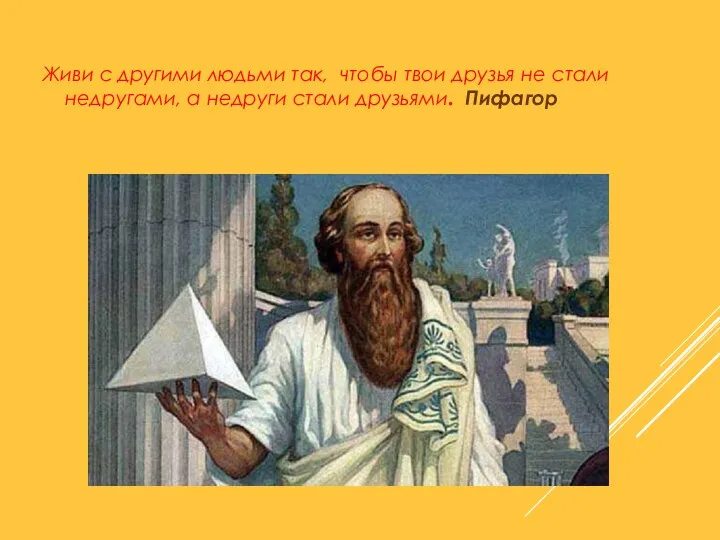 Живи с другими людьми так, чтобы твои друзья не стали недругами, а недруги стали друзьями. Пифагор